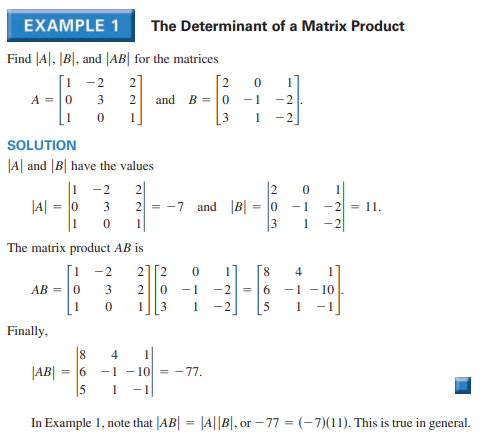 EXAMPLE 1 The Determinant of a Matrix Product

Find $|A|$, $|B|$, and $|AB|$ for the matrices

$A = \begin{bmatrix} 1 & -2 & 2 \\ 0 & 3 & 2 \\ 1 & 0 & 1 \end{bmatrix}$ and $B = \begin{bmatrix} 2 & 0 & 1 \\ 0 & -1 & -2 \\ 3 & 1 & -2 \end{bmatrix}$.

SOLUTION

$|A|$ and $|B|$ have the values

$|A| = \begin{vmatrix} 1 & -2 & 2 \\ 0 & 3 & 2 \\ 1 & 0 & 1 \end{vmatrix} = -7$ and $|B| = \begin{vmatrix} 2 & 0 & 1 \\ 0 & -1 & -2 \\ 3 & 1 & -2 \end{vmatrix} = 11$.

The matrix product $AB$ is

$AB = \begin{bmatrix} 1 & -2 & 2 \\ 0 & 3 & 2 \\ 1 & 0 & 1 \end{bmatrix} \begin{bmatrix} 2 & 0 & 1 \\ 0 & -1 & -2 \\ 3 & 1 & -2 \end{bmatrix} = \begin{bmatrix} 8 & 4 & 1 \\ 6 & -1 & -10 \\ 5 & 1 & -1 \end{bmatrix}$.

Finally,

$|AB| = \begin{vmatrix} 8 & 4 & 1 \\ 6 & -1 & -10 \\ 5 & 1 & -1 \end{vmatrix} = -77$.

In Example 1, note that $|AB| = |A||B|$, or $-77 = (-7)(11)$. This is true in general.